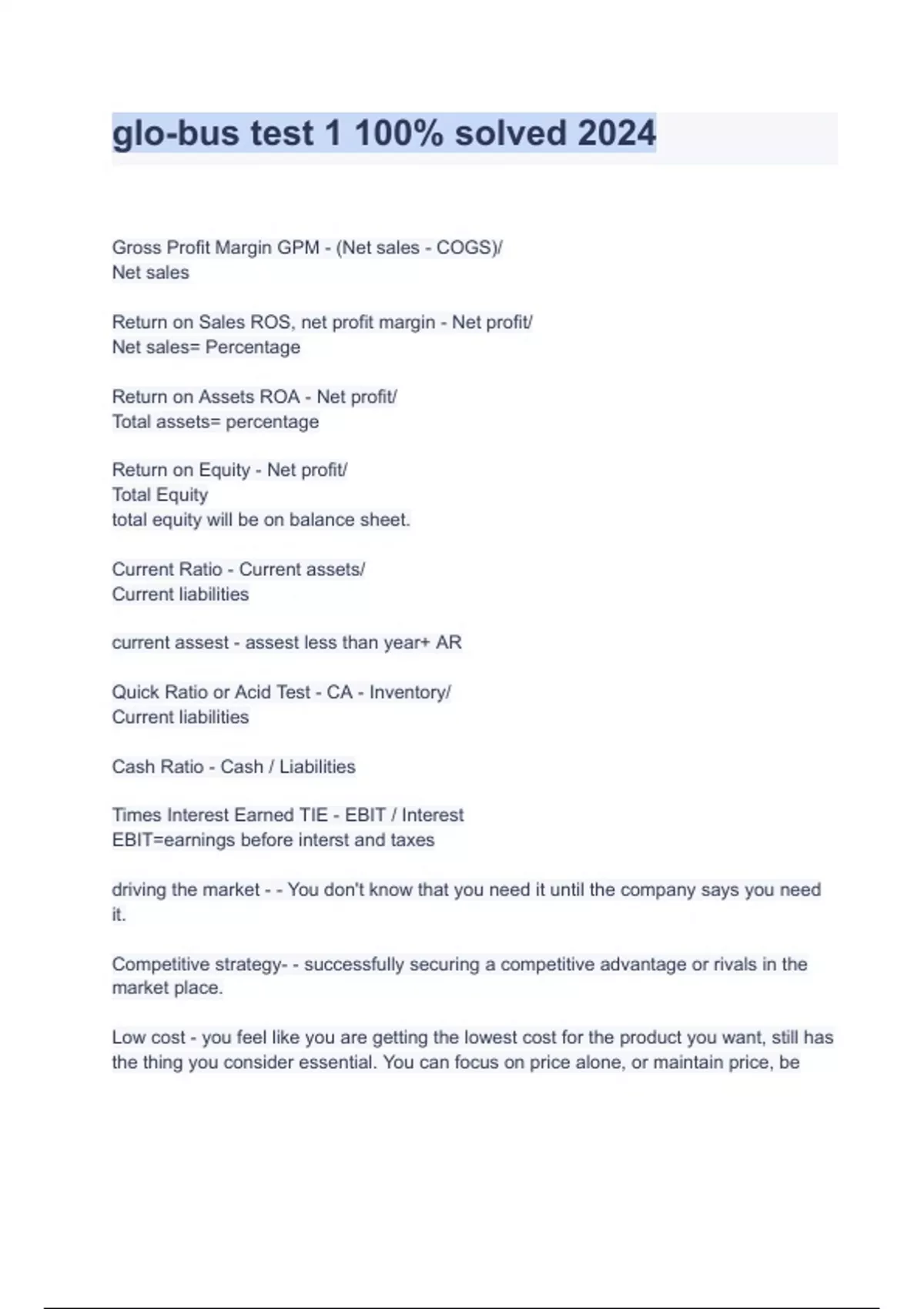 glo-bus test 1 100% solved 2024

Gross Profit Margin GPM - (Net sales - COGS)/
Net sales

Return on Sales ROS, net profit margin - Net profit/
Net sales= Percentage

Return on Assets ROA - Net profit/
Total assets= percentage

Return on Equity - Net profit/
Total Equity
total equity will be on balance sheet.

Current Ratio - Current assets/
Current liabilities

current assest - assest less than year+ AR

Quick Ratio or Acid Test - CA - Inventory/
Current liabilities

Cash Ratio - Cash / Liabilities

Times Interest Earned TIE - EBIT / Interest
EBIT=earnings before interst and taxes

driving the market - - You don't know that you need it until the company says you need it.

Competitive strategy- - successfully securing a competitive advantage or rivals in the market place.

Low cost - you feel like you are getting the lowest cost for the product you want, still has the thing you consider essential. You can focus on price alone, or maintain price, be